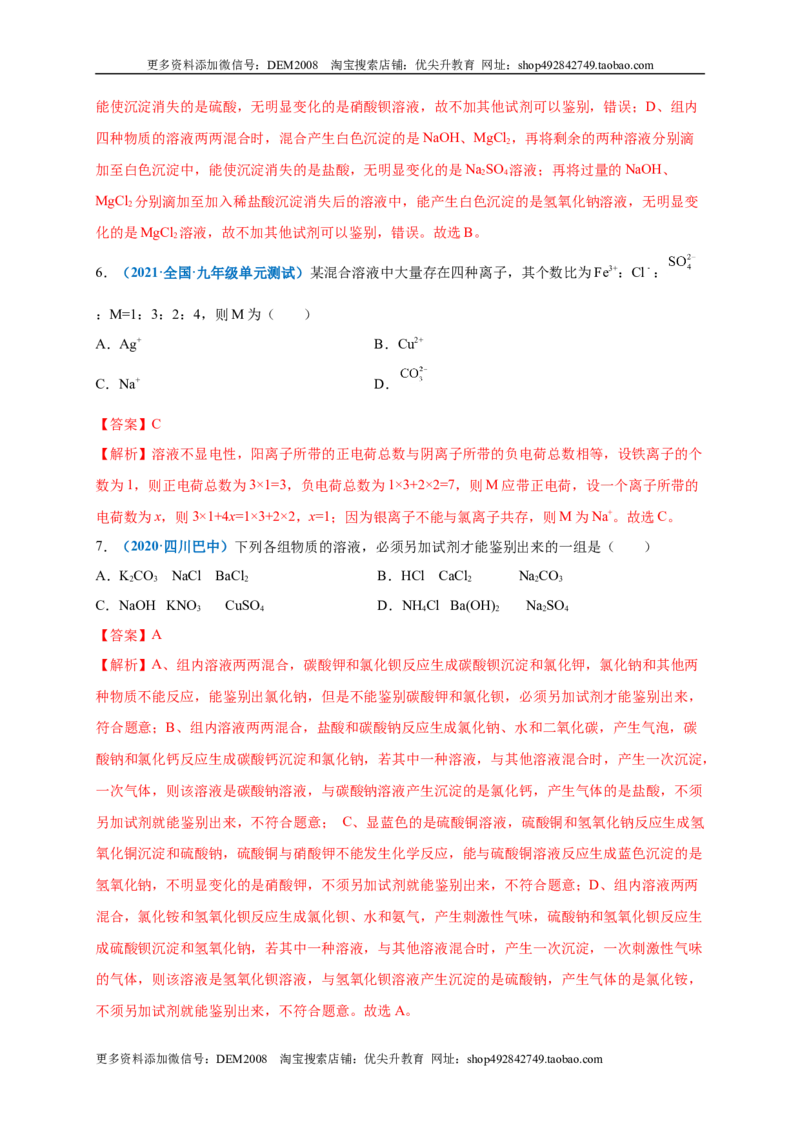 更多资料添加微信号：DEM2008 淘宝搜索店铺：优尖升教育 网址：shop492842749.taobao.com

能使沉淀消失的是硫酸，无明显变化的是硝酸钡溶液，故不加其他试剂可以鉴别，错误；D、组内四种物质的溶液两两混合时，混合产生白色沉淀的是NaOH、$MgCl_2$，再将剩余的两种溶液分别滴加至白色沉淀中，能使沉淀消失的是盐酸，无明显变化的是$Na_2SO_4$溶液；再将过量的NaOH、$MgCl_2$分别滴加至加入稀盐酸沉淀消失后的溶液中，能产生白色沉淀的是氢氧化钠溶液，无明显变化的是$MgCl_2$溶液，故不加其他试剂可以鉴别，错误。故选B。

6．（2021·全国·九年级单元测试）某混合溶液中大量存在四种离子，其个数比为$Fe^{3+}$：$Cl^-$：$SO_4^{2-}$：M=1：3：2：4，则M为（ ）

A．$Ag^+$ B．$Cu^{2+}$

C．$Na^+$ D．$CO_3^{2-}$

【答案】C

【解析】溶液不显电性，阳离子所带的正电荷总数与阴离子所带的负电荷总数相等，设铁离子的个数为1，则正电荷总数为3×1=3，负电荷总数为1×3+2×2=7，则M应带正电荷，设一个离子所带的电荷数为x，则3×1+4x=1×3+2×2，x=1；因为银离子不能与氯离子共存，则M为$Na^+$。故选C。

7．（2020·四川巴中）下列各组物质的溶液，必须另加试剂才能鉴别出来的一组是（ ）

A．$K_2CO_3$ NaCl $BaCl_2$ B．HCl $CaCl_2$ $Na_2CO_3$

C．NaOH $KNO_3$ $CuSO_4$ D．$NH_4Cl$ $Ba(OH)_2$ $Na_2SO_4$

【答案】A

【解析】A、组内溶液两两混合，碳酸钾和氯化钡反应生成碳酸钡沉淀和氯化钾，氯化钠和其他两种物质不能反应，能鉴别出氯化钠，但是不能鉴别碳酸钾和氯化钡，必须另加试剂才能鉴别出来，符合题意；B、组内溶液两两混合，盐酸和碳酸钠反应生成氯化钠、水和二氧化碳，产生气泡，碳酸钠和氯化钙反应生成碳酸钙沉淀和氯化钠，若其中一种溶液，与其他溶液混合时，产生一次沉淀，一次气体，则该溶液是碳酸钠溶液，与碳酸钠溶液产生沉淀的是氯化钙，产生气体的是盐酸，不须另加试剂就能鉴别出来，不符合题意； C、显蓝色的是硫酸铜溶液，硫酸铜和氢氧化钠反应生成氢氧化铜沉淀和硫酸钠，硫酸铜与硝酸钾不能发生化学反应，能与硫酸铜溶液反应生成蓝色沉淀的是氢氧化钠，不明显变化的是硝酸钾，不须另加试剂就能鉴别出来，不符合题意；D、组内溶液两两混合，氯化铵和氢氧化钡反应生成氯化钡、水和氨气，产生刺激性气味，硫酸钠和氢氧化钡反应生成硫酸钡沉淀和氢氧化钠，若其中一种溶液，与其他溶液混合时，产生一次沉淀，一次刺激性气味的气体，则该溶液是氢氧化钡溶液，与氢氧化钡溶液产生沉淀的是硫酸钠，产生气体的是氯化铵，不须另加试剂就能鉴别出来，不符合题意。故选A。

更多资料添加微信号：DEM2008 淘宝搜索店铺：优尖升教育 网址：shop492842749.taobao.com